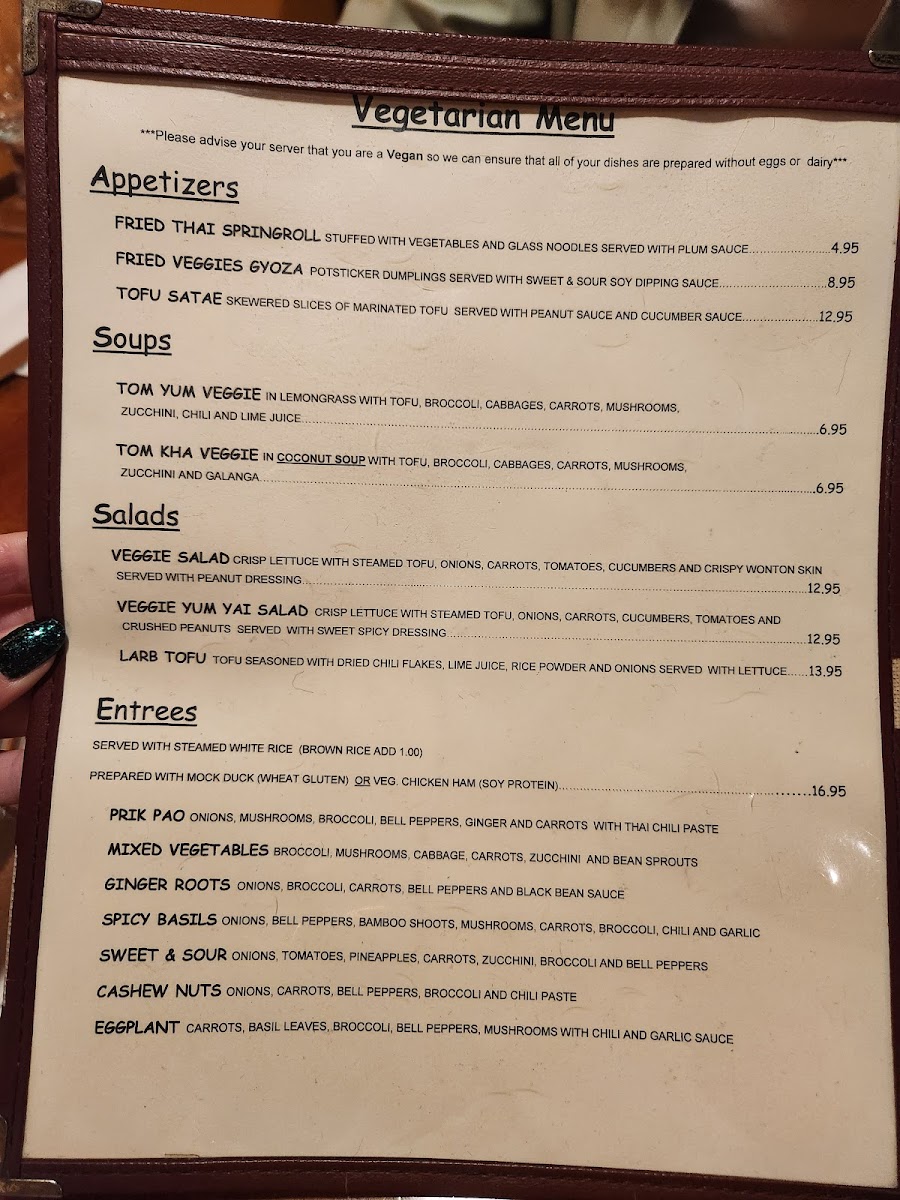 Vegetarian Menu

***Please advise your server that you are a Vegan so we can ensure that all of your dishes are prepared without eggs or dairy***

Appetizers

FRIED THAI SPRINGROLL STUFFED WITH VEGETABLES AND GLASS NOODLES SERVED WITH PLUM SAUCE 4.95

FRIED VEGGIES GYOZA POTSTICKER DUMPLINGS SERVED WITH SWEET & SOUR SOY DIPPING SAUCE 8.95

TOFU SATAE SKEWERED SLICES OF MARINATED TOFU SERVED WITH PEANUT SAUCE AND CUCUMBER SAUCE 12.95

Soups

TOM YUM VEGGIE IN LEMONGRASS WITH TOFU, BROCCOLI, CABBAGES, CARROTS, MUSHROOMS, ZUCCHINI, CHILI AND LIME JUICE 6.95

TOM KHA VEGGIE IN COCONUT SOUP WITH TOFU, BROCCOLI, CABBAGES, CARROTS, MUSHROOMS, ZUCCHINI AND GALANGA 6.95

Salads

VEGGIE SALAD CRISP LETTUCE WITH STEAMED TOFU, ONIONS, CARROTS, TOMATOES, CUCUMBERS AND CRISPY WONTON SKIN SERVED WITH PEANUT DRESSING 12.95

VEGGIE YUM YAI SALAD CRISP LETTUCE WITH STEAMED TOFU, ONIONS, CARROTS, CUCUMBERS, TOMATOES AND CRUSHED PEANUTS SERVED WITH SWEET SPICY DRESSING 12.95

LARB TOFU TOFU SEASONED WITH DRIED CHILI FLAKES, LIME JUICE, RICE POWDER AND ONIONS SERVED WITH LETTUCE 13.95

Entrees

SERVED WITH STEAMED WHITE RICE (BROWN RICE ADD 1.00)

PREPARED WITH MOCK DUCK (WHEAT GLUTEN) OR VEG. CHICKEN HAM (SOY PROTEIN) 16.95

PRIK PAO ONIONS, MUSHROOMS, BROCCOLI, BELL PEPPERS, GINGER AND CARROTS WITH THAI CHILI PASTE

MIXED VEGETABLES BROCCOLI, MUSHROOMS, CABBAGE, CARROTS, ZUCCHINI AND BEAN SPROUTS

GINGER ROOTS ONIONS, BROCCOLI, CARROTS, BELL PEPPERS AND BLACK BEAN SAUCE

SPICY BASILS ONIONS, BELL PEPPERS, BAMBOO SHOOTS, MUSHROOMS, CARROTS, BROCCOLI, CHILI AND GARLIC

SWEET & SOUR ONIONS, TOMATOES, PINEAPPLES, CARROTS, ZUCCHINI, BROCCOLI AND BELL PEPPERS

CASHEW NUTS ONIONS, CARROTS, BELL PEPPERS, BROCCOLI AND CHILI PASTE

EGGPLANT CARROTS, BASIL LEAVES, BROCCOLI, BELL PEPPERS, MUSHROOMS WITH CHILI AND GARLIC SAUCE